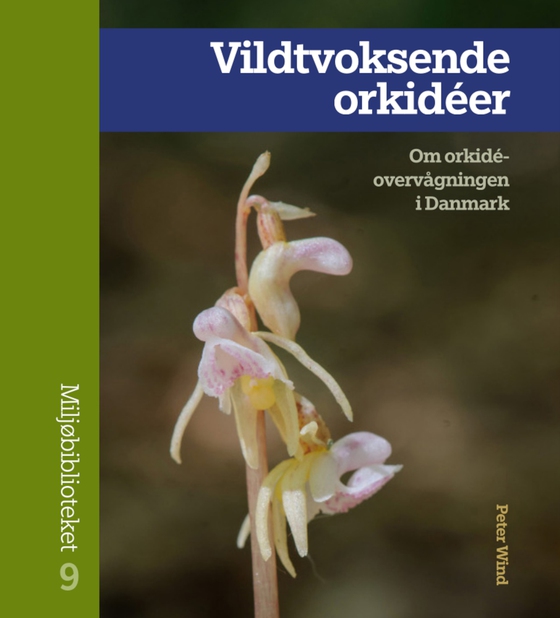 Vildtvoksende orkidéer

Om orkidéovervågningen i Danmark

Peter Wind

Miljøbiblioteket 9